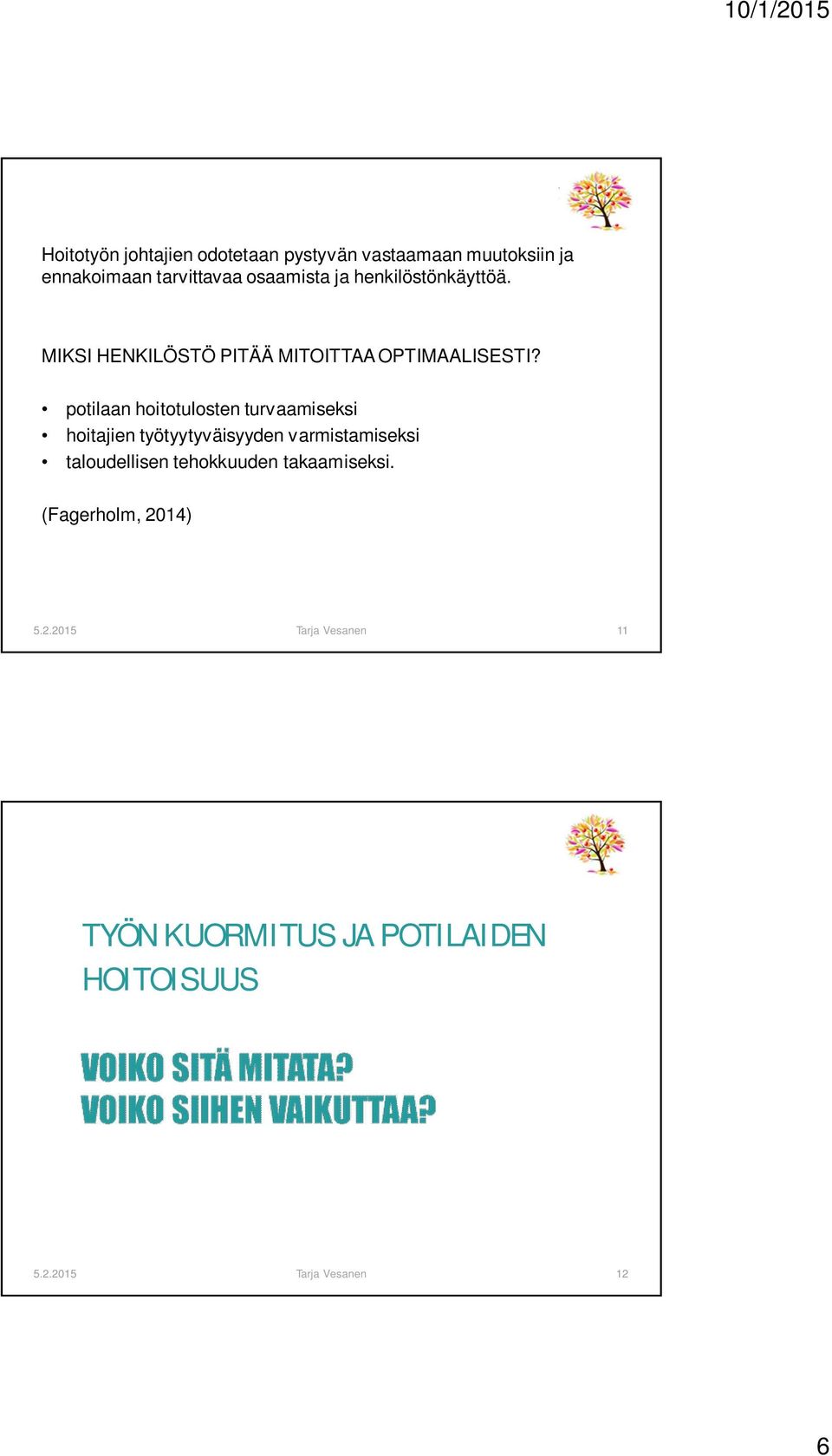 10/1/2015

Hoitotyön johtajien odotetaan pystyvän vastaamaan muutoksiin ja ennakoimaan tarvittavaa osaamista ja henkilöstönkäyttöä.

MIKSI HENKILÖSTÖ PITÄÄ MITOITTAA OPTIMAALISESTI?

• potilaan hoitotulosten turvaamiseksi
• hoitajien työtyytyväisyyden varmistamiseksi
• taloudellisen tehokkuuden takaamiseksi.

(Fagerholm, 2014)

5.2.2015 Tarja Vesanen 11

TYÖN KUORMITUS JA POTILAIDEN HOITOISUUS

VOIKO SITÄ MITATA?
VOIKO SIIHEN VAIKUTTAA?

5.2.2015 Tarja Vesanen 12

6